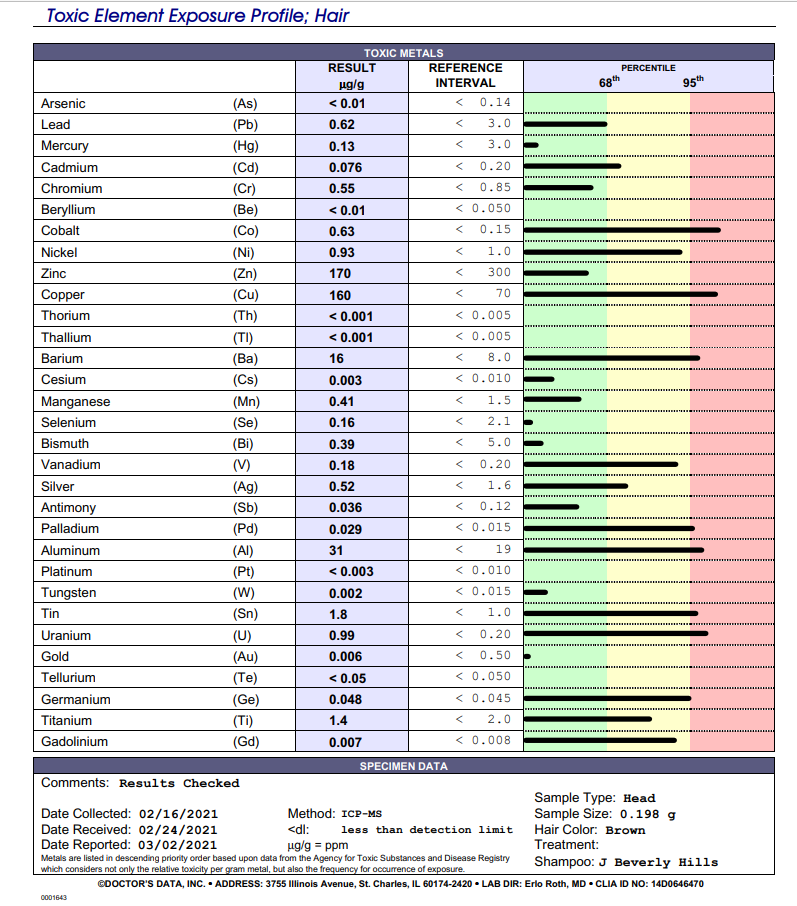 Toxic Element Exposure Profile; Hair

TOXIC METALS

| | | RESULT µg/g | REFERENCE INTERVAL | PERCENTILE $68^{th}$ $95^{th}$ |
|---|---|---|---|---|
| Arsenic | (As) | < 0.01 | < 0.14 | |
| Lead | (Pb) | 0.62 | < 3.0 | |
| Mercury | (Hg) | 0.13 | < 3.0 | |
| Cadmium | (Cd) | 0.076 | < 0.20 | |
| Chromium | (Cr) | 0.55 | < 0.85 | |
| Beryllium | (Be) | < 0.01 | < 0.050 | |
| Cobalt | (Co) | 0.63 | < 0.15 | |
| Nickel | (Ni) | 0.93 | < 1.0 | |
| Zinc | (Zn) | 170 | < 300 | |
| Copper | (Cu) | 160 | < 70 | |
| Thorium | (Th) | < 0.001 | < 0.005 | |
| Thallium | (Tl) | < 0.001 | < 0.005 | |
| Barium | (Ba) | 16 | < 8.0 | |
| Cesium | (Cs) | 0.003 | < 0.010 | |
| Manganese | (Mn) | 0.41 | < 1.5 | |
| Selenium | (Se) | 0.16 | < 2.1 | |
| Bismuth | (Bi) | 0.39 | < 5.0 | |
| Vanadium | (V) | 0.18 | < 0.20 | |
| Silver | (Ag) | 0.52 | < 1.6 | |
| Antimony | (Sb) | 0.036 | < 0.12 | |
| Palladium | (Pd) | 0.029 | < 0.015 | |
| Aluminum | (Al) | 31 | < 19 | |
| Platinum | (Pt) | < 0.003 | < 0.010 | |
| Tungsten | (W) | 0.002 | < 0.015 | |
| Tin | (Sn) | 1.8 | < 1.0 | |
| Uranium | (U) | 0.99 | < 0.20 | |
| Gold | (Au) | 0.006 | < 0.50 | |
| Tellurium | (Te) | < 0.05 | < 0.050 | |
| Germanium | (Ge) | 0.048 | < 0.045 | |
| Titanium | (Ti) | 1.4 | < 2.0 | |
| Gadolinium | (Gd) | 0.007 | < 0.008 | |

SPECIMEN DATA

Comments: Results Checked

Date Collected: 02/16/2021
Date Received: 02/24/2021
Date Reported: 03/02/2021

Method: ICP-MS
<dl: less than detection limit
µg/g = ppm

Sample Type: Head
Sample Size: 0.198 g
Hair Color: Brown
Treatment:
Shampoo: J Beverly Hills

Metals are listed in descending priority order based upon data from the Agency for Toxic Substances and Disease Registry which considers not only the relative toxicity per gram metal, but also the frequency for occurrence of exposure.

©DOCTOR'S DATA, INC. • ADDRESS: 3755 Illinois Avenue, St. Charles, IL 60174-2420 • LAB DIR: Erlo Roth, MD • CLIA ID NO: 14D0646470

0001643